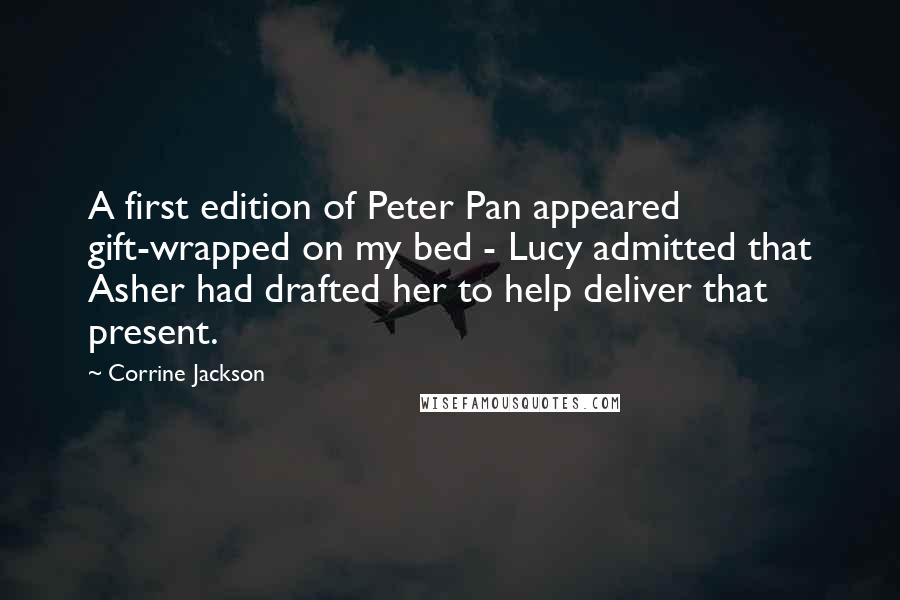 A first edition of Peter Pan appeared gift-wrapped on my bed - Lucy admitted that Asher had drafted her to help deliver that present.

~ Corrine Jackson

WISEFAMOUSQUOTES.COM